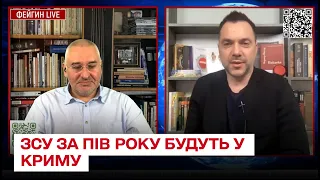 ФЕЙГИН LIVE

ЗСУ ЗА ПІВ РОКУ БУДУТЬ У КРИМУ